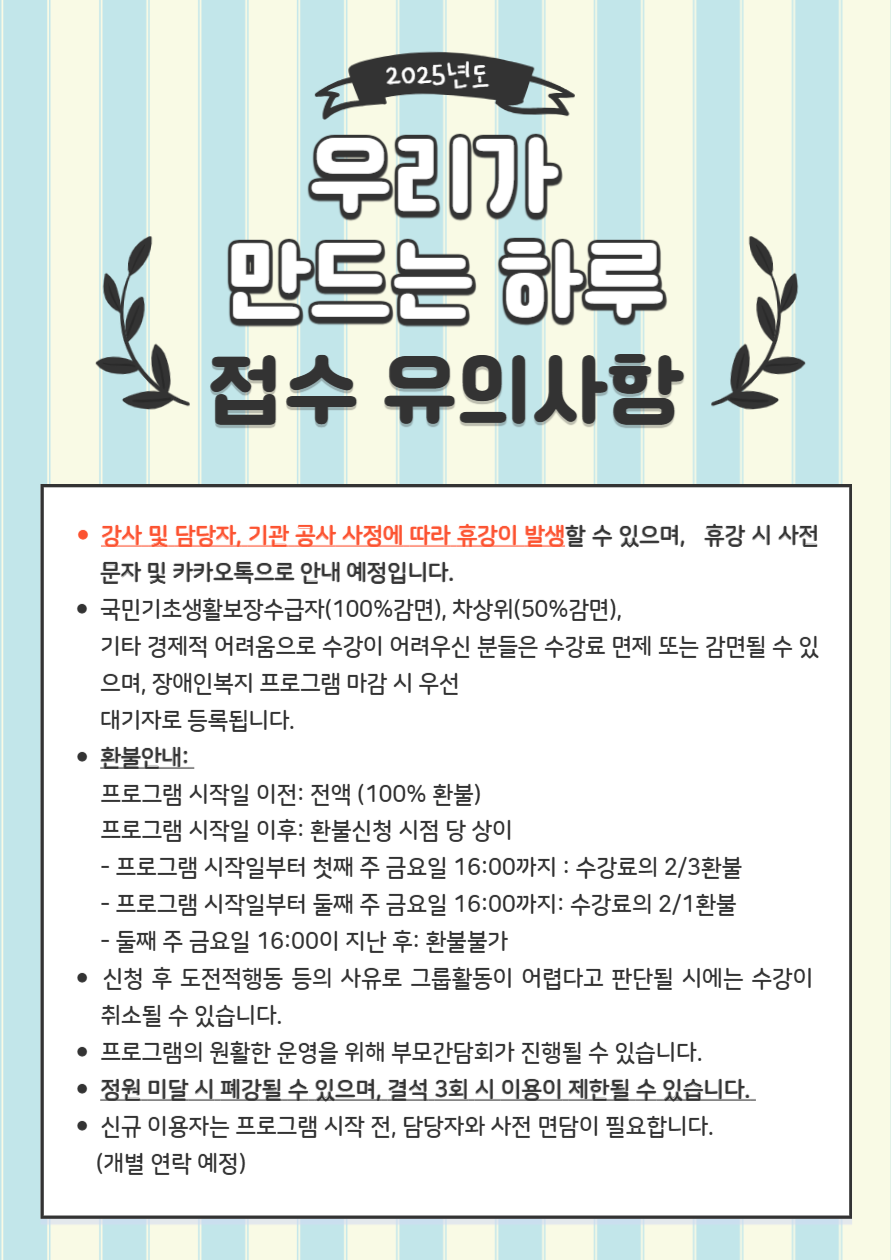 2025년도

우리가
만드는 하루
접수 유의사항

• 강사 및 담당자, 기관 공사 사정에 따라 휴강이 발생할 수 있으며, 휴강 시 사전 문자 및 카카오톡으로 안내 예정입니다.
• 국민기초생활보장수급자(100%감면), 차상위(50%감면), 기타 경제적 어려움으로 수강이 어려우신 분들은 수강료 면제 또는 감면될 수 있으며, 장애인복지 프로그램 마감 시 우선 대기자로 등록됩니다.
• 환불안내:
프로그램 시작일 이전: 전액 (100% 환불)
프로그램 시작일 이후: 환불신청 시점 당 상이
- 프로그램 시작일부터 첫째 주 금요일 16:00까지 : 수강료의 2/3환불
- 프로그램 시작일부터 둘째 주 금요일 16:00까지: 수강료의 2/1환불
- 둘째 주 금요일 16:00이 지난 후: 환불불가
• 신청 후 도전적행동 등의 사유로 그룹활동이 어렵다고 판단될 시에는 수강이 취소될 수 있습니다.
• 프로그램의 원활한 운영을 위해 부모간담회가 진행될 수 있습니다.
• 정원 미달 시 폐강될 수 있으며, 결석 3회 시 이용이 제한될 수 있습니다.
• 신규 이용자는 프로그램 시작 전, 담당자와 사전 면담이 필요합니다.
(개별 연락 예정)